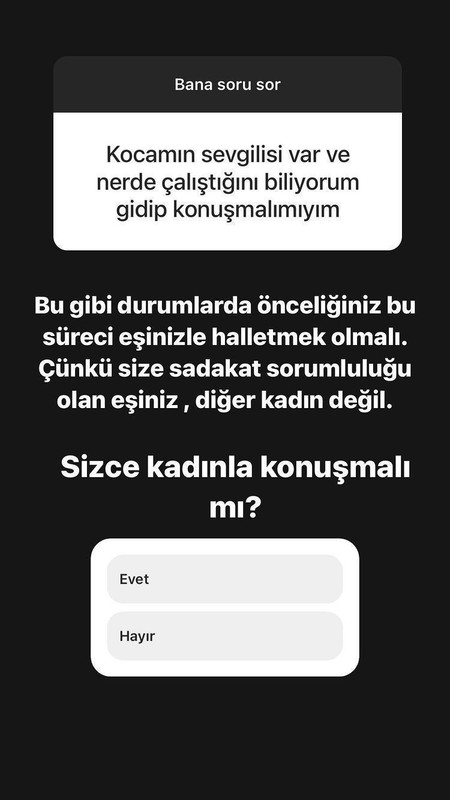 Bana soru sor

Kocamın sevgilisi var ve nerde çalıştığını biliyorum gidip konuşmalımıyım

Bu gibi durumlarda önceliğiniz bu süreci eşinizle halletmek olmalı. Çünkü size sadakat sorumluluğu olan eşiniz , diğer kadın değil.

Sizce kadınla konuşmalı mı?

Evet

Hayır